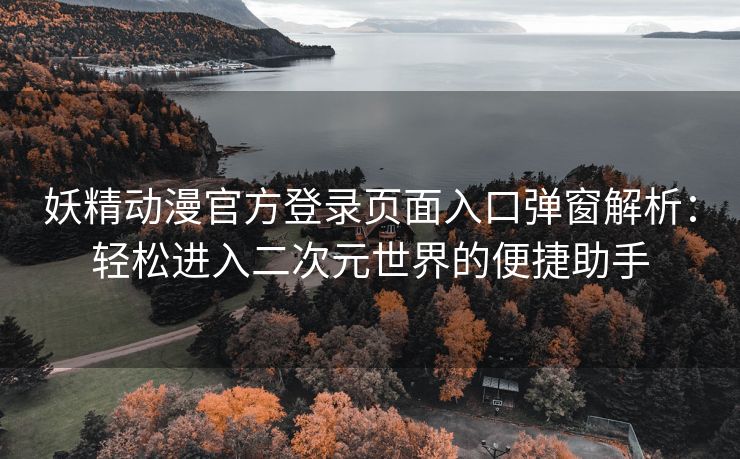 妖精动漫官方登录页面入口弹窗解析：轻松进入二次元世界的便捷助手